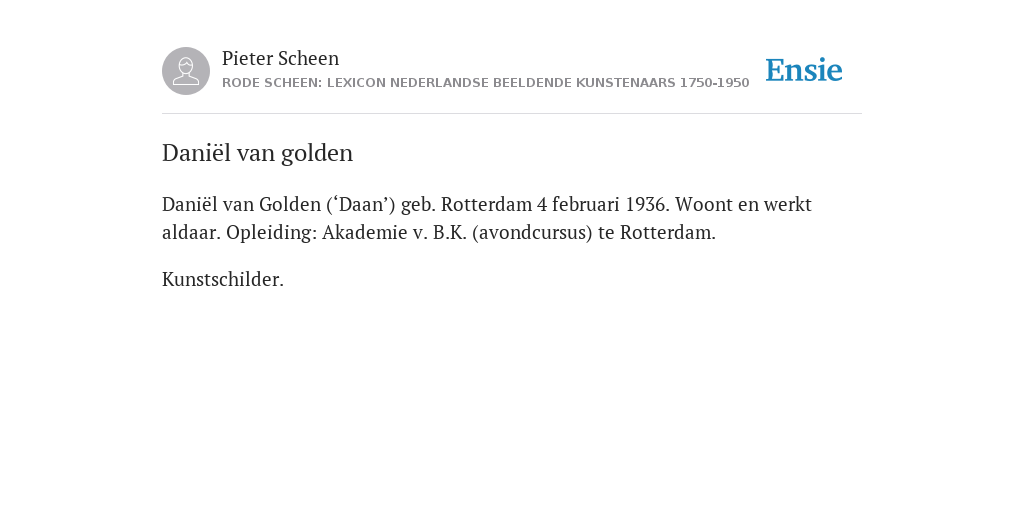 Pieter Scheen
RODE SCHEEN: LEXICON NEDERLANDSE BEELDENDE KUNSTENAARS 1750-1950

Ensie

Daniël van golden

Daniël van Golden (‘Daan’) geb. Rotterdam 4 februari 1936. Woont en werkt aldaar. Opleiding: Akademie v. B.K. (avondcursus) te Rotterdam.

Kunstschilder.